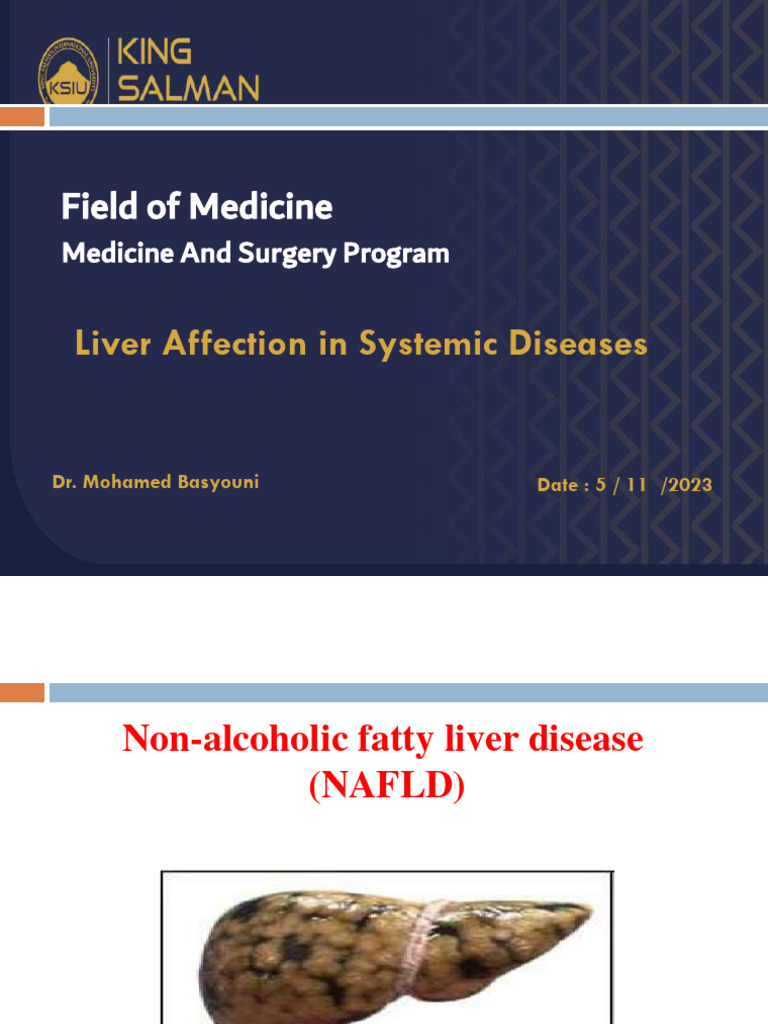 KSIU KING SALMAN

Field of Medicine

Medicine And Surgery Program

Liver Affection in Systemic Diseases

Dr. Mohamed Basyouni

Date : 5 / 11 /2023

Non-alcoholic fatty liver disease (NAFLD)